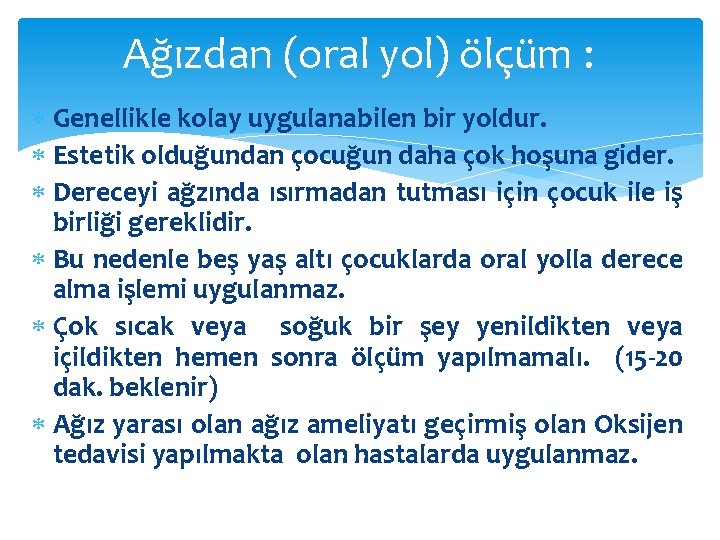 Ağızdan (oral yol) ölçüm :

* Genellikle kolay uygulanabilen bir yoldur.
* Estetik olduğundan çocuğun daha çok hoşuna gider.
* Dereceyi ağzında ısırmadan tutması için çocuk ile iş birliği gereklidir.
* Bu nedenle beş yaş altı çocuklarda oral yolla derece alma işlemi uygulanmaz.
* Çok sıcak veya soğuk bir şey yenildikten veya içildikten hemen sonra ölçüm yapılmamalı. (15-20 dak. beklenir)
* Ağız yarası olan ağız ameliyatı geçirmiş olan Oksijen tedavisi yapılmakta olan hastalarda uygulanmaz.